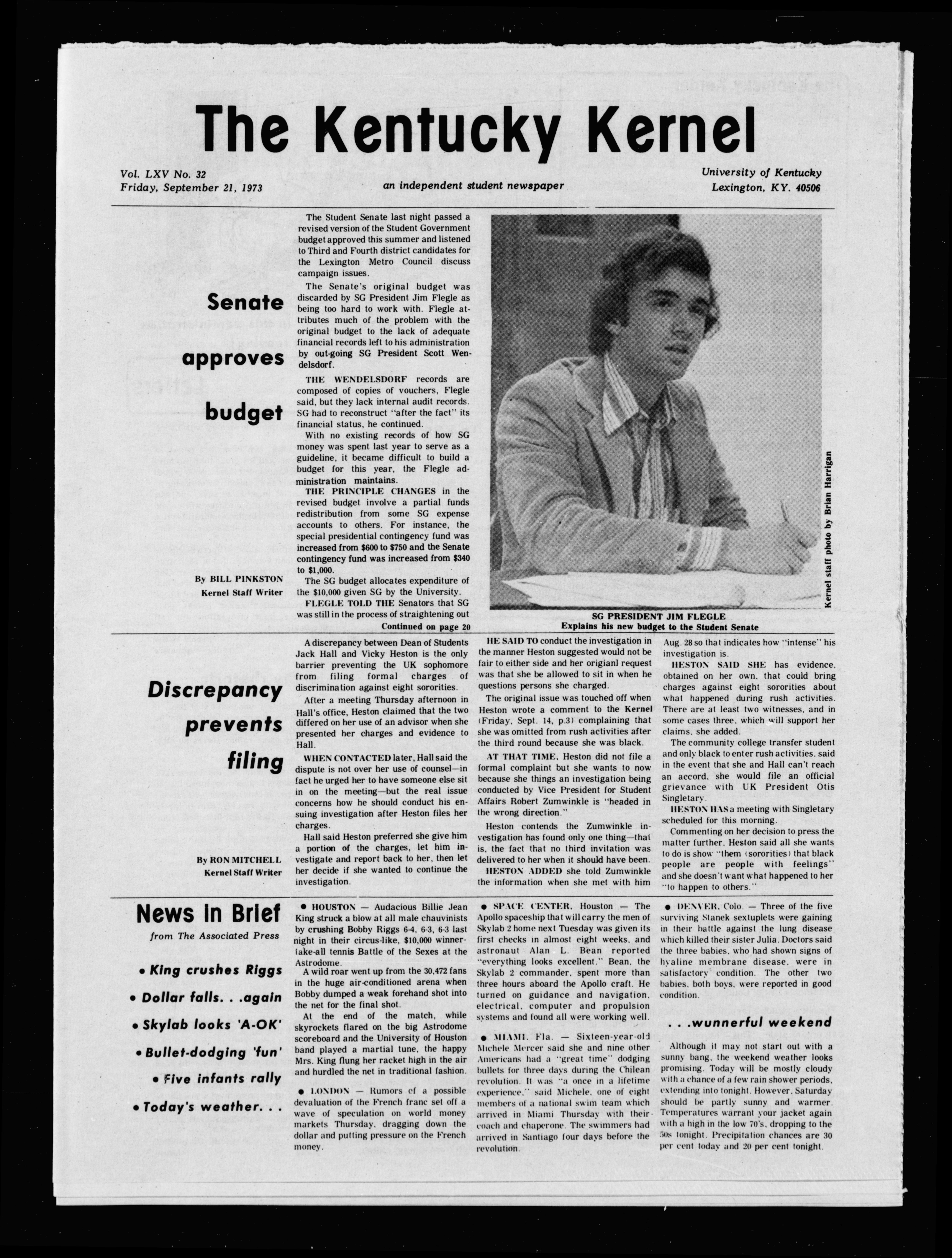 The Kentucky Kernel

Vol. LXV No. 32
Friday, September 21, 1973

an independent student newspaper

University of Kentucky
Lexington, KY. 40506

Senate approves budget

By BILL PINKSTON
Kernel Staff Writer

The Student Senate last night passed a revised version of the Student Government budget approved this summer and listened to Third and Fourth district candidates for the Lexington Metro Council discuss campaign issues.

The Senate's original budget was discarded by SG President Jim Flegle as being too hard to work with. Flegle attributes much of the problem with the original budget to the lack of adequate financial records left to his administration by out-going SG President Scott Wendelsdorf.

THE WENDELSDORF records are composed of copies of vouchers, Flegle said, but they lack internal audit records. SG had to reconstruct "after the fact" its financial status, he continued.

With no existing records of how SG money was spent last year to serve as a guideline, it became difficult to build a budget for this year, the Flegle administration maintains.

THE PRINCIPLE CHANGES in the revised budget involve a partial funds redistribution from some SG expense accounts to others. For instance, the special presidential contingency fund was increased from $600 to $750 and the Senate contingency fund was increased from $340 to $1,000.

The SG budget allocates expenditure of the $10,000 given SG by the University.

FLEGLE TOLD THE Senators that SG was still in the process of straightening out

Continued on page 20

Kernel staff photo by Brian Harrigan

SG PRESIDENT JIM FLEGLE
Explains his new budget to the Student Senate

Discrepancy prevents filing

By RON MITCHELL
Kernel Staff Writer

A discrepancy between Dean of Students Jack Hall and Vicky Heston is the only barrier preventing the UK sophomore from filing formal charges of discrimination against eight sororities.

After a meeting Thursday afternoon in Hall's office, Heston claimed that the two differed on her use of an advisor when she presented her charges and evidence to Hall.

WHEN CONTACTED later, Hall said the dispute is not over her use of counsel—in fact he urged her to have someone else sit in on the meeting—but the real issue concerns how he should conduct his ensuing investigation after Heston files her charges.

Hall said Heston preferred she give him a portion of the charges, let him investigate and report back to her, then let her decide if she wanted to continue the investigation.

HE SAID TO conduct the investigation in the manner Heston suggested would not be fair to either side and her origianl request was that she be allowed to sit in when he questions persons she charged.

The original issue was touched off when Heston wrote a comment to the Kernel (Friday, Sept. 14, p.3) complaining that she was omitted from rush activities after the third round because she was black.

AT THAT TIME, Heston did not file a formal complaint but she wants to now because she things an investigation being conducted by Vice President for Student Affairs Robert Zumwinkle is "headed in the wrong direction."

Heston contends the Zumwinkle investigation has found only one thing—that is, the fact that no third invitation was delivered to her when it should have been.

HESTON ADDED she told Zumwinkle the information when she met with him Aug. 28 so that indicates how "intense" his investigation is.

HESTON SAID SHE has evidence, obtained on her own, that could bring charges against eight sororities about what happened during rush activities. There are at least two witnesses, and in some cases three, which will support her claims, she added.

The community college transfer student and only black to enter rush activities, said in the event that she and Hall can't reach an accord, she would file an official grievance with UK President Otis Singletary.

HESTON HAS a meeting with Singletary scheduled for this morning.

Commenting on her decision to press the matter further, Heston said all she wants to do is show "them (sororities) that black people are people with feelings" and she doesn't want what happened to her "to happen to others."

News In Brief
from The Associated Press

• King crushes Riggs
• Dollar falls. . .again
• Skylab looks 'A-OK'
• Bullet-dodging 'fun'
• Five infants rally
• Today's weather. . .

• HOUSTON — Audacious Billie Jean King struck a blow at all male chauvinists by crushing Bobby Riggs 6-4, 6-3, 6-3 last night in their circus-like, $10,000 winner-take-all tennis Battle of the Sexes at the Astrodome.

A wild roar went up from the 30,472 fans in the huge air-conditioned arena when Bobby dumped a weak forehand shot into the net for the final shot.

At the end of the match, while skyrockets flared on the big Astrodome scoreboard and the University of Houston band played a martial tune, the happy Mrs. King flung her racket high in the air and hurdled the net in traditional fashion.

• LONDON — Rumors of a possible devaluation of the French franc set off a wave of speculation on world money markets Thursday, dragging down the dollar and putting pressure on the French money.

• SPACE CENTER, Houston — The Apollo spaceship that will carry the men of Skylab 2 home next Tuesday was given its first checks in almost eight weeks, and astronaut Alan L. Bean reported "everything looks excellent." Bean, the Skylab 2 commander, spent more than three hours aboard the Apollo craft. He turned on guidance and navigation, electrical, computer and propulsion systems and found all were working well.

• MIAMI, Fla. — Sixteen-year-old Michele Mercer said she and nine other Americans had a "great time" dodging bullets for three days during the Chilean revolution. It was "a once in a lifetime experience," said Michele, one of eight members of a national swim team which arrived in Miami Thursday with their coach and chaperone. The swimmers had arrived in Santiago four days before the revolution.

• DENVER, Colo. — Three of the five surviving Stanek sextuplets were gaining in their battle against the lung disease which killed their sister Julia. Doctors said the three babies, who had shown signs of hyaline membrane disease, were in satisfactory condition. The other two babies, both boys, were reported in good condition.

. . .wunnerful weekend

Although it may not start out with a sunny bang, the weekend weather looks promising. Today will be mostly cloudy with a chance of a few rain shower periods, extending into tonight. However, Saturday should be partly sunny and warmer. Temperatures warrant your jacket again with a high in the low 70's, dropping to the 50s tonight. Precipitation chances are 30 per cent today and 20 per cent tonight.